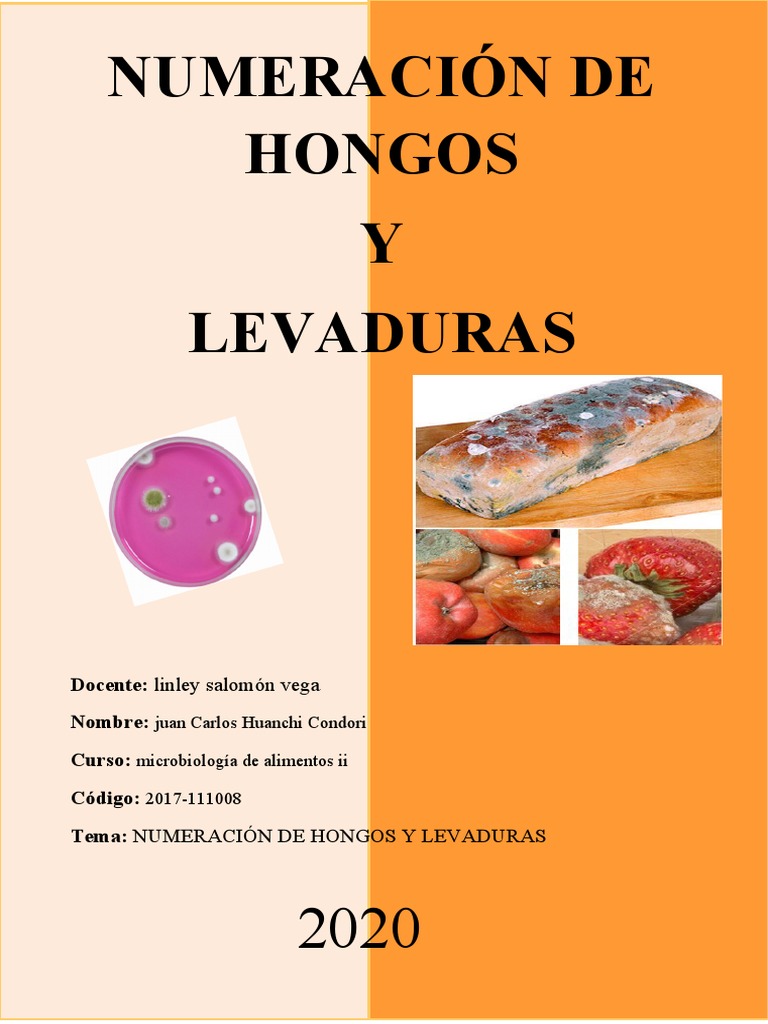 NUMERACIÓN DE HONGOS
Y
LEVADURAS

Docente: linley salomón vega

Nombre: juan Carlos Huanchi Condori

Curso: microbiología de alimentos ii

Código: 2017-111008

Tema: NUMERACIÓN DE HONGOS Y LEVADURAS

2020